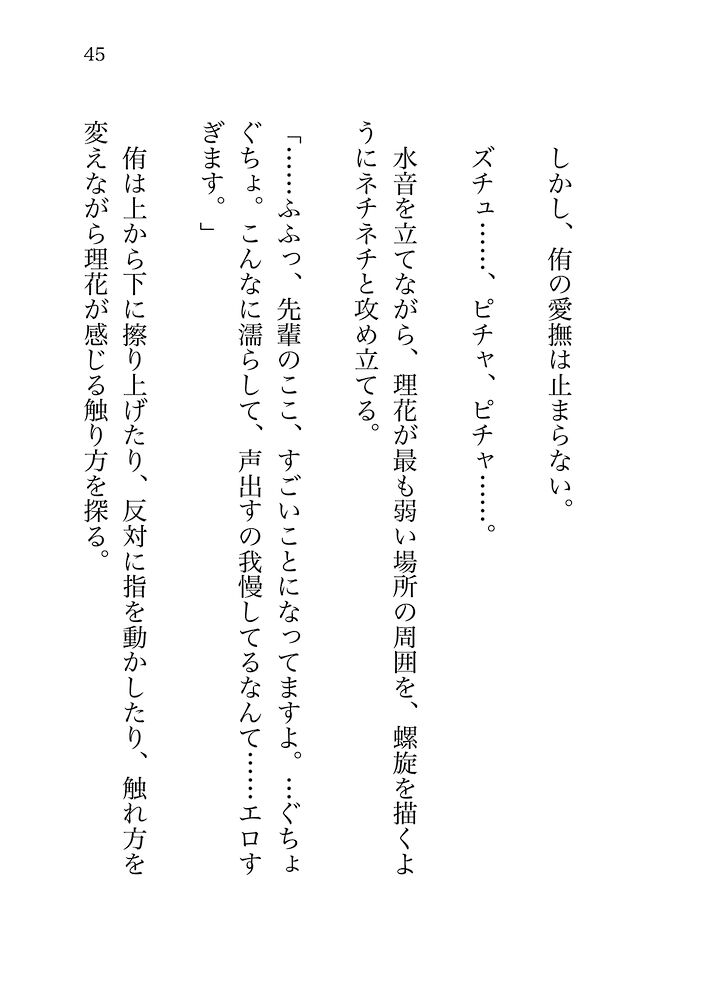 45

しかし、侑の愛撫は止まらない。

ズチュ……、ピチャ、ピチャ……。

水音を立てながら、理花が最も弱い場所の周囲を、螺旋を描くようにネチネチと攻め立てる。

「……ふふっ、先輩のここ、すごいことになってますよ。…ぐちょぐちょ。こんなに濡らして、声出すの我慢してるなんて……エロすぎます。」

侑は上から下に擦り上げたり、反対に指を動かしたり、触れ方を変えながら理花が感じる触り方を探る。